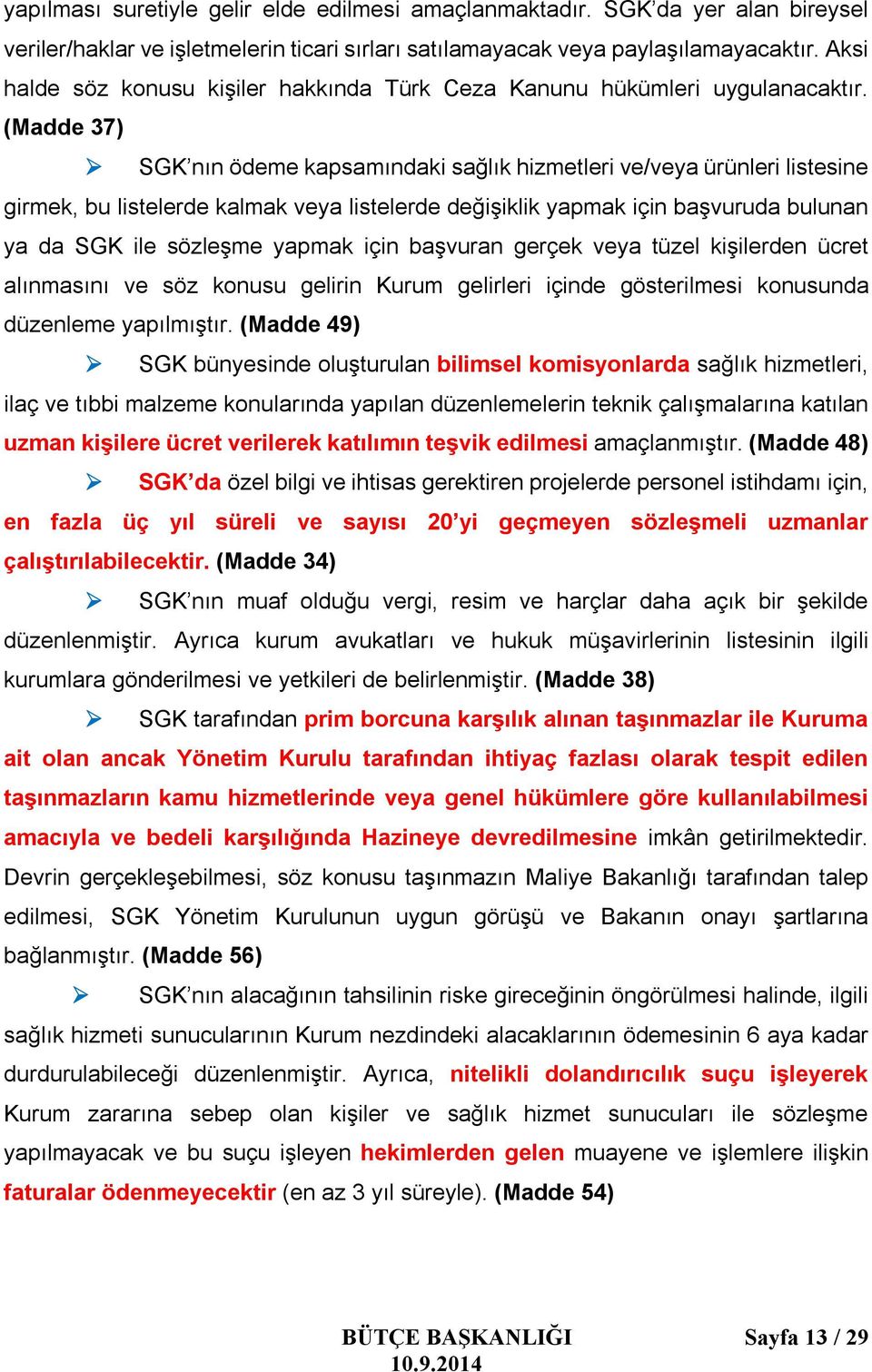 yapılması suretiyle gelir elde edilmesi amaçlanmaktadır. SGK'da yer alan bireysel veriler/haklar ve işletmelerin ticari sırları satılamayacak veya paylaşılamayacaktır. Aksi halde söz konusu kişiler hakkında Türk Ceza Kanunu hükümleri uygulanacaktır. (Madde 37)

➢ SGK'nın ödeme kapsamındaki sağlık hizmetleri ve/veya ürünleri listesine girmek, bu listelerde kalmak veya listelerde değişiklik yapmak için başvuruda bulunan ya da SGK ile sözleşme yapmak için başvuran gerçek veya tüzel kişilerden ücret alınmasını ve söz konusu gelirin Kurum gelirleri içinde gösterilmesi konusunda düzenleme yapılmıştır. (Madde 49)

➢ SGK bünyesinde oluşturulan bilimsel komisyonlarda sağlık hizmetleri, ilaç ve tıbbi malzeme konularında yapılan düzenlemelerin teknik çalışmalarına katılan uzman kişilere ücret verilerek katılımın teşvik edilmesi amaçlanmıştır. (Madde 48)

➢ SGK'da özel bilgi ve ihtisas gerektiren projelerde personel istihdamı için, en fazla üç yıl süreli ve sayısı 20'yi geçmeyen sözleşmeli uzmanlar çalıştırılabilecektir. (Madde 34)

➢ SGK'nın muaf olduğu vergi, resim ve harçlar daha açık bir şekilde düzenlenmiştir. Ayrıca kurum avukatları ve hukuk müşavirlerinin listesinin ilgili kurumlara gönderilmesi ve yetkileri de belirlenmiştir. (Madde 38)

➢ SGK tarafından prim borcuna karşılık alınan taşınmazlar ile Kuruma ait olan ancak Yönetim Kurulu tarafından ihtiyaç fazlası olarak tespit edilen taşınmazların kamu hizmetlerinde veya genel hükümlere göre kullanılabilmesi amacıyla ve bedeli karşılığında Hazineye devredilmesine imkân getirilmektedir. Devrin gerçekleşebilmesi, söz konusu taşınmazın Maliye Bakanlığı tarafından talep edilmesi, SGK Yönetim Kurulunun uygun görüşü ve Bakanın onayı şartlarına bağlanmıştır. (Madde 56)

➢ SGK'nın alacağının tahsilinin riske gireceğinin öngörülmesi halinde, ilgili sağlık hizmeti sunucularının Kurum nezdindeki alacaklarının ödemesinin 6 aya kadar durdurulabileceği düzenlenmiştir. Ayrıca, nitelikli dolandırıcılık suçu işleyerek Kurum zararına sebep olan kişiler ve sağlık hizmet sunucuları ile sözleşme yapılmayacak ve bu suçu işleyen hekimlerden gelen muayene ve işlemlere ilişkin faturalar ödenmeyecektir (en az 3 yıl süreyle). (Madde 54)

BÜTÇE BAŞKANLIĞI
10.9.2014

Sayfa 13 / 29